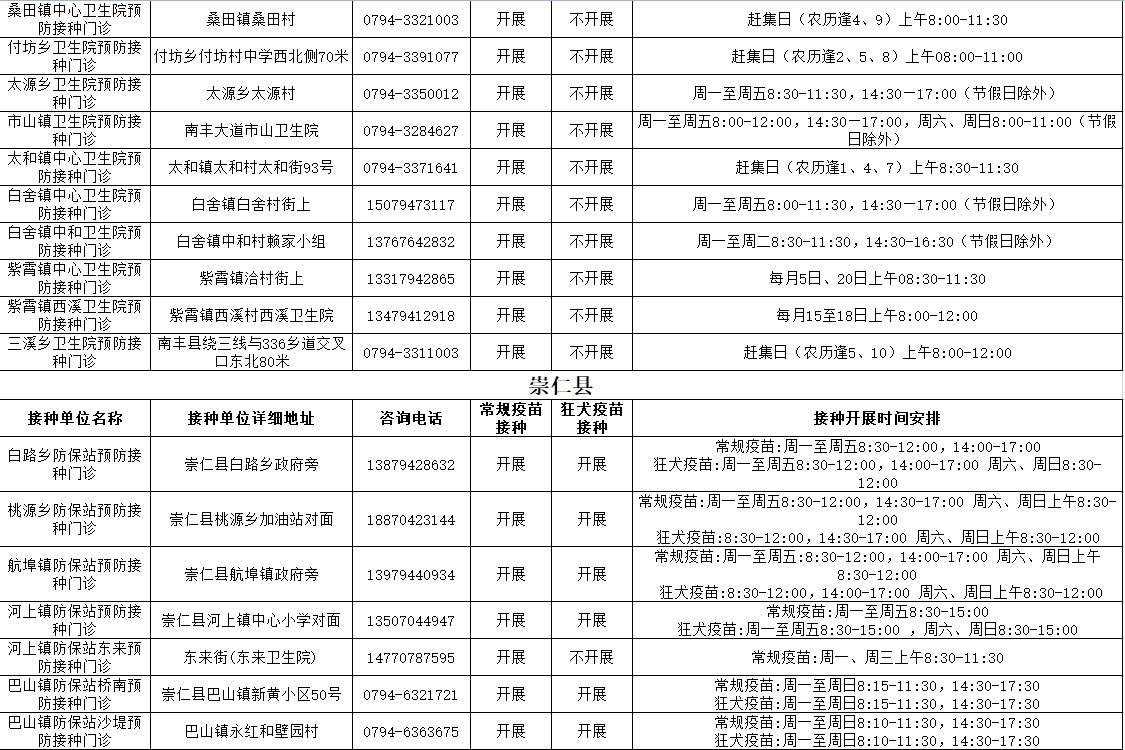 | 桑田镇中心卫生院预防接种门诊 | 桑田镇桑田村 | 0794-3321003 | 开展 | 不开展 | 赶集日（农历逢4、9）上午8:00-11:30 |
|---|---|---|---|---|---|
| 付坊乡卫生院预防接种门诊 | 付坊乡付坊村中学西北侧70米 | 0794-3391077 | 开展 | 不开展 | 赶集日（农历逢2、5、8）上午08:00-11:00 |
| 太源乡卫生院预防接种门诊 | 太源乡太源村 | 0794-3350012 | 开展 | 不开展 | 周一至周五8:30-11:30，14:30—17:00（节假日除外） |
| 市山镇卫生院预防接种门诊 | 南丰大道市山卫生院 | 0794-3284627 | 开展 | 不开展 | 周一至周五8:00-12:00，14:30—17:00，周六、周日8:00-11:00（节假日除外） |
| 太和镇中心卫生院预防接种门诊 | 太和镇太和村太和街93号 | 0794-3371641 | 开展 | 不开展 | 赶集日（农历逢1、4、7）上午8:30-11:30 |
| 白舍镇中心卫生院预防接种门诊 | 白舍镇白舍村街上 | 15079473117 | 开展 | 不开展 | 周一至周五8:00-11:30，14:30—17:00（节假日除外） |
| 白舍镇中和卫生院预防接种门诊 | 白舍镇中和村赖家小组 | 13767642832 | 开展 | 不开展 | 周一至周二8:30-11:30，14:30-16:30（节假日除外） |
| 紫霄镇中心卫生院预防接种门诊 | 紫霄镇洽村街上 | 13317942865 | 开展 | 不开展 | 每月5日、20日上午08:30-11:30 |
| 紫霄镇西溪卫生院预防接种门诊 | 紫霄镇西溪村西溪卫生院 | 13479412918 | 开展 | 不开展 | 每月15至18日上午8:00-12:00 |
| 三溪乡卫生院预防接种门诊 | 南丰县绕三线与336乡道交叉口东北80米 | 0794-3311003 | 开展 | 不开展 | 赶集日（农历逢5、10）上午8:00-12:00 |

崇仁县

| 接种单位名称 | 接种单位详细地址 | 咨询电话 | 常规疫苗接种 | 狂犬疫苗接种 | 接种开展时间安排 |
|---|---|---|---|---|---|
| 白路乡防保站预防接种门诊 | 崇仁县白路乡政府旁 | 13879428632 | 开展 | 开展 | 常规疫苗:周一至周五8:30-12:00，14:00-17:00 狂犬疫苗:周一至周五8:30-12:00，14:00-17:00 周六、周日8:30-12:00 |
| 桃源乡防保站预防接种门诊 | 崇仁县桃源乡加油站对面 | 18870423144 | 开展 | 开展 | 常规疫苗:周一至周五8:30-12:00，14:30-17:00 周六、周日上午8:30-12:00 狂犬疫苗:8:30-12:00，14:30-17:00 周六、周日上午8:30-12:00 |
| 航埠镇防保站预防接种门诊 | 崇仁县航埠镇政府旁 | 13979440934 | 开展 | 开展 | 常规疫苗:周一至周五:8:30-12:00，14:00-17:00 周六、周日上午8:30-12:00 狂犬疫苗:8:30-12:00，14:00-17:00 周六、周日上午8:30-12:00 |
| 河上镇防保站预防接种门诊 | 崇仁县河上镇中心小学对面 | 13507044947 | 开展 | 开展 | 常规疫苗:周一至周五8:30-15:00 狂犬疫苗:周一至周五8:30-15:00 ，周六、周日8:30-15:00 |
| 河上镇防保站东来预防接种门诊 | 东来街(东来卫生院) | 14770787595 | 开展 | 不开展 | 常规疫苗:周一、周三上午8:30-11:30 |
| 巴山镇防保站桥南预防接种门诊 | 崇仁县巴山镇新黄小区50号 | 0794-6321721 | 开展 | 开展 | 常规疫苗:周一至周日8:15-11:30，14:30-17:30 狂犬疫苗:周一至周日8:15-11:30，14:30-17:30 |
| 巴山镇防保站沙堤预防接种门诊 | 巴山镇永红和壁园村 | 0794-6363675 | 开展 | 开展 | 常规疫苗:周一至周日8:10-11:30，14:30-17:30 狂犬疫苗:周一至周日8:10-11:30，14:30-17:30 |